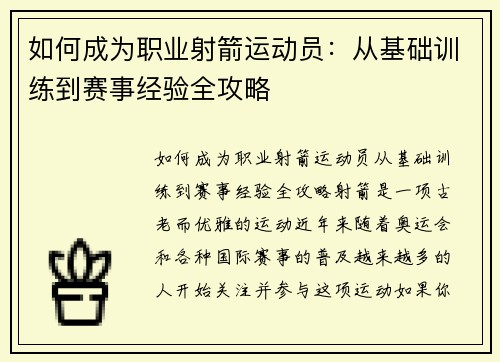 如何成为职业射箭运动员：从基础训练到赛事经验全攻略

如何成为职业射箭运动员从基础训练到赛事经验全攻略射箭是一项古老而优雅的运动近年来随着奥运会和各种国际赛事的普及越来越多的人开始关注并参与这项运动如果你